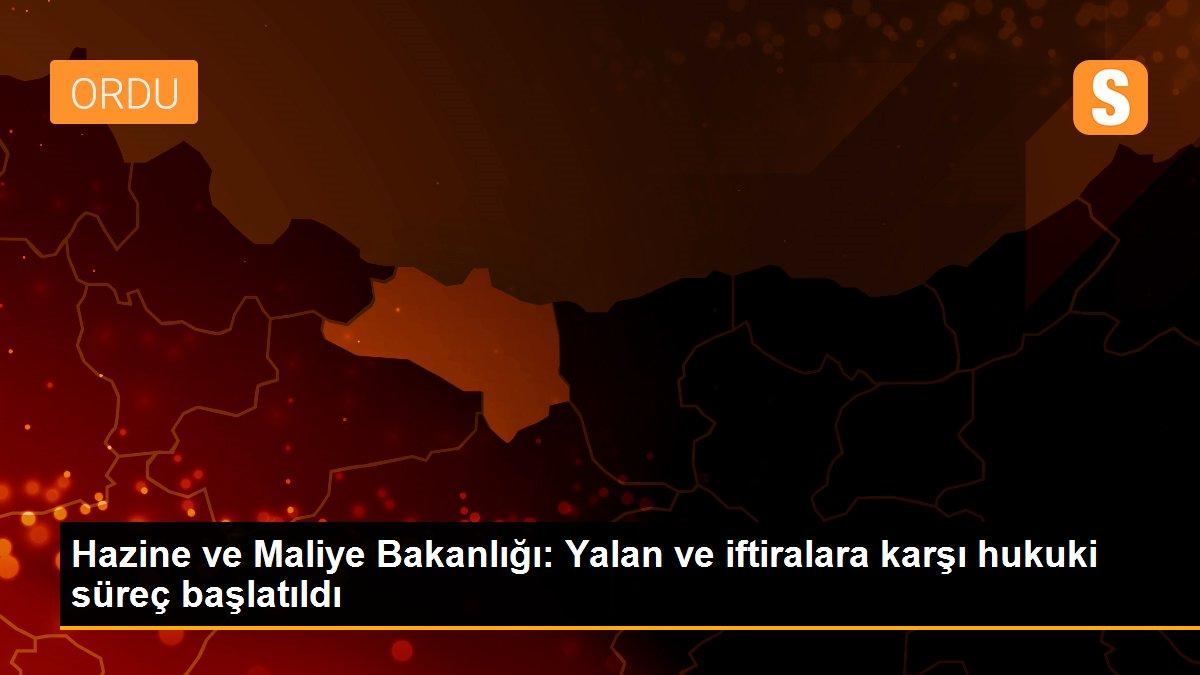 ORDU

S

Hazine ve Maliye Bakanlığı: Yalan ve iftiralara karşı hukuki süreç başlatıldı